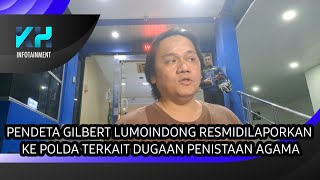 KH
INFOTAINMENT

PENDETA GILBERT LUMOINDONG RESMIDILAPORKAN KE POLDA TERKAIT DUGAAN PENISTAAN AGAMA